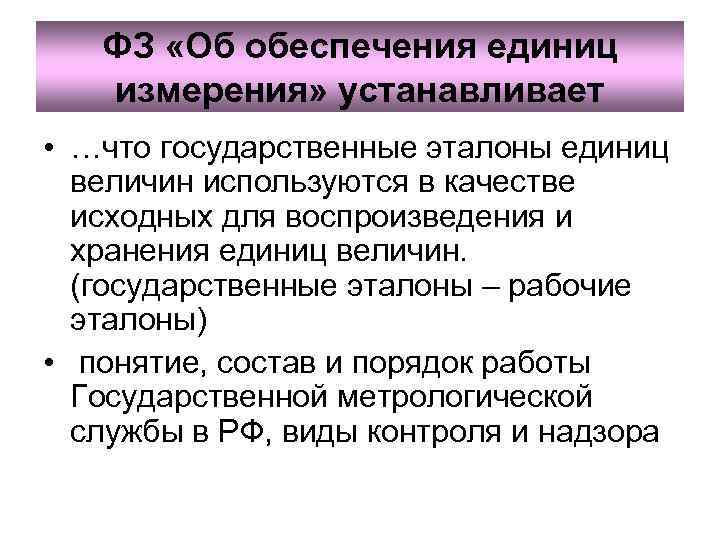 ФЗ «Об обеспечения единиц измерения» устанавливает

• …что государственные эталоны единиц величин используются в качестве исходных для воспроизведения и хранения единиц величин. (государственные эталоны – рабочие эталоны)
• понятие, состав и порядок работы Государственной метрологической службы в РФ, виды контроля и надзора